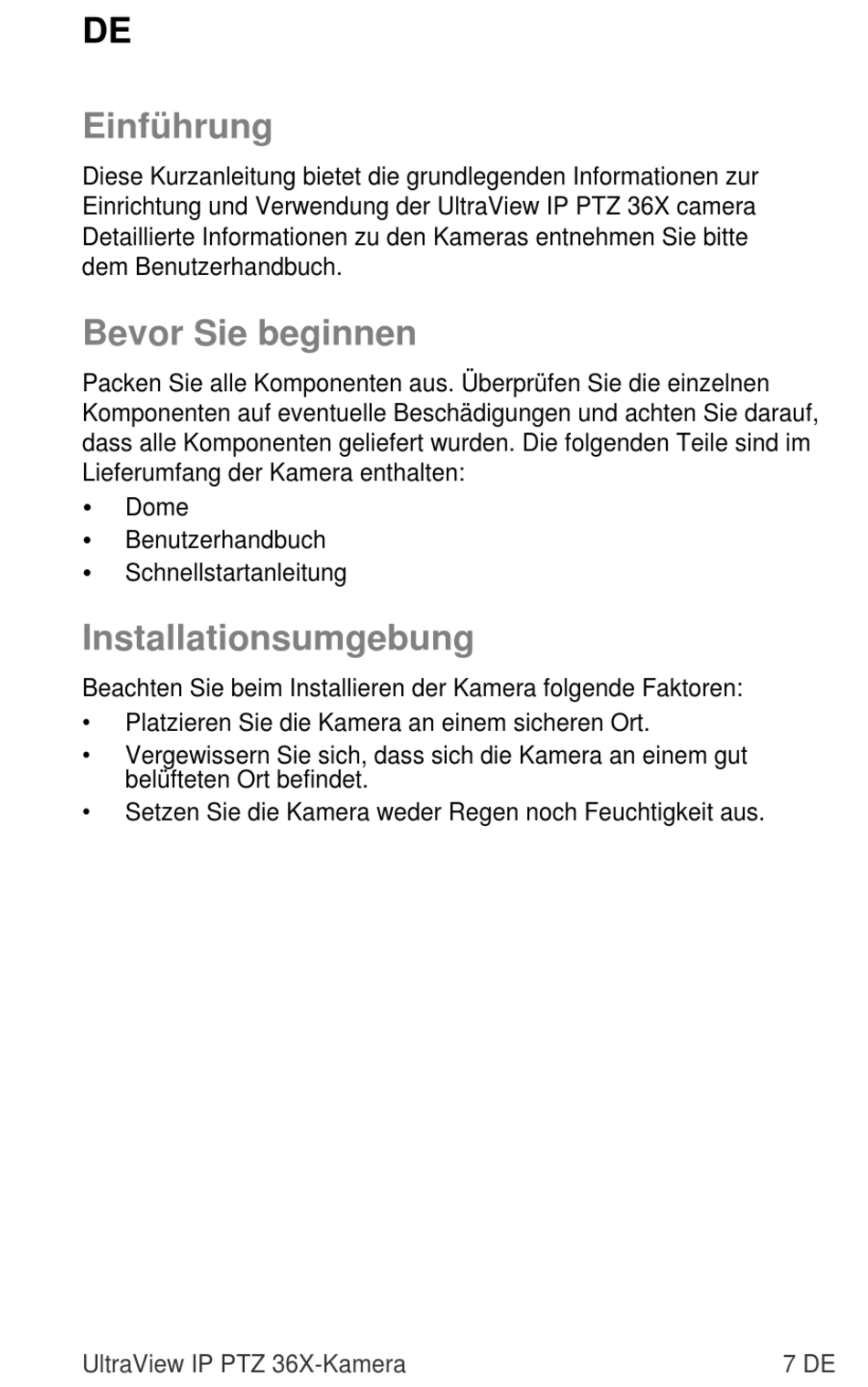 DE

Einführung

Diese Kurzanleitung bietet die grundlegenden Informationen zur Einrichtung und Verwendung der UltraView IP PTZ 36X camera Detaillierte Informationen zu den Kameras entnehmen Sie bitte dem Benutzerhandbuch.

Bevor Sie beginnen

Packen Sie alle Komponenten aus. Überprüfen Sie die einzelnen Komponenten auf eventuelle Beschädigungen und achten Sie darauf, dass alle Komponenten geliefert wurden. Die folgenden Teile sind im Lieferumfang der Kamera enthalten:

• Dome
• Benutzerhandbuch
• Schnellstartanleitung

Installationsumgebung

Beachten Sie beim Installieren der Kamera folgende Faktoren:

• Platzieren Sie die Kamera an einem sicheren Ort.
• Vergewissern Sie sich, dass sich die Kamera an einem gut belüfteten Ort befindet.
• Setzen Sie die Kamera weder Regen noch Feuchtigkeit aus.

UltraView IP PTZ 36X-Kamera 7 DE